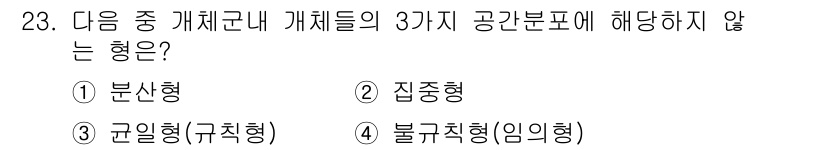 23. 다음 중 개체군내 개체들의 3가지 공간분포에 해당하지 않는 형은?

① 분산형 ② 집중형

③ 균일형(규칙형) ④ 불규칙형(임의형)